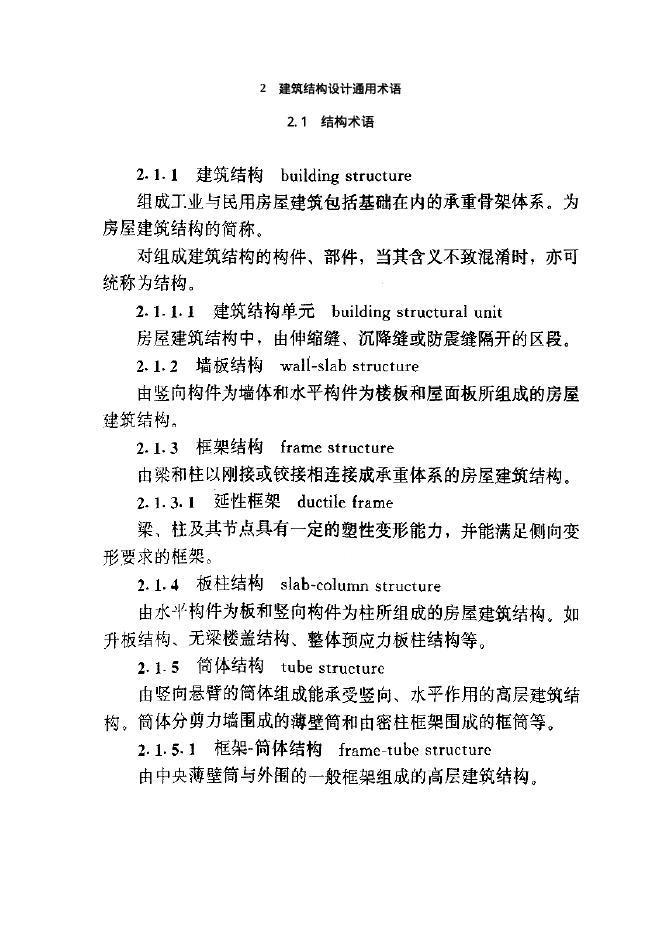 2 建筑结构设计通用术语

2.1 结构术语

2.1.1 建筑结构 building structure

组成工业与民用房屋建筑包括基础在内的承重骨架体系。为房屋建筑结构的简称。

对组成建筑结构的构件、部件，当其含义不致混淆时，亦可统称为结构。

2.1.1.1 建筑结构单元 building structural unit

房屋建筑结构中，由伸缩缝、沉降缝或防震缝隔开的区段。

2.1.2 墙板结构 wall-slab structure

由竖向构件为墙体和水平构件为楼板和屋面板所组成的房屋建筑结构。

2.1.3 框架结构 frame structure

由梁和柱以刚接或铰接相连接成承重体系的房屋建筑结构。

2.1.3.1 延性框架 ductile frame

梁、柱及其节点具有一定的塑性变形能力，并能满足侧向变形要求的框架。

2.1.4 板柱结构 slab-column structure

由水平构件为板和竖向构件为柱所组成的房屋建筑结构。如升板结构、无梁楼盖结构、整体预应力板柱结构等。

2.1.5 筒体结构 tube structure

由竖向悬臂的筒体组成能承受竖向、水平作用的高层建筑结构。筒体分剪力墙围成的薄壁筒和由密柱框架围成的框筒等。

2.1.5.1 框架-筒体结构 frame-tube structure

由中央薄壁筒与外围的一般框架组成的高层建筑结构。